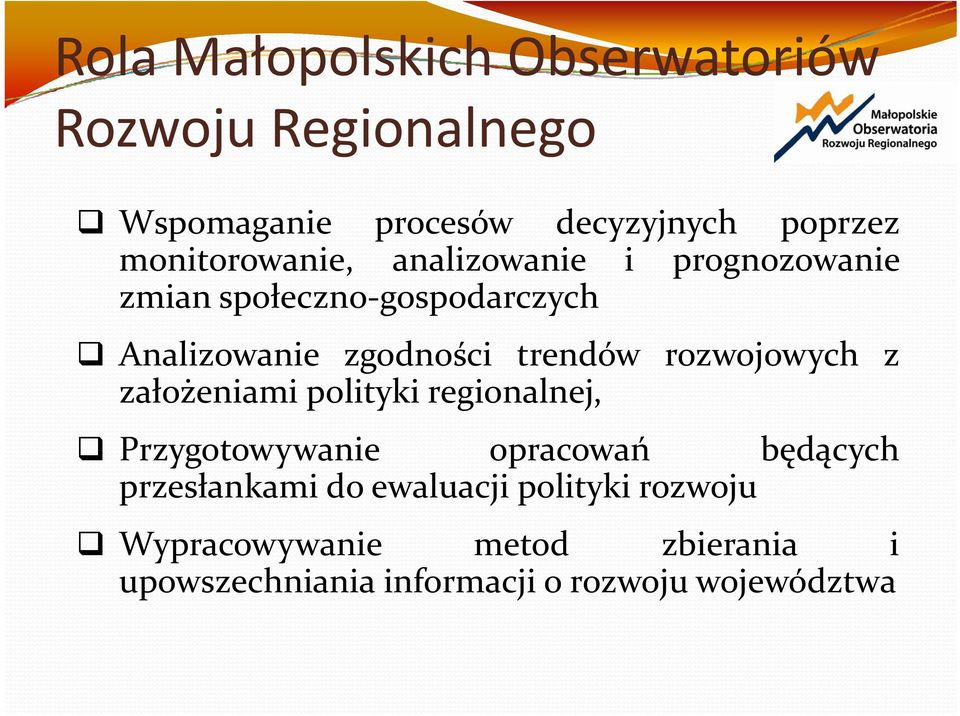 Rola Małopolskich Obserwatoriów Rozwoju Regionalnego

Małopolskie Obserwatoria Rozwoju Regionalnego

❑ Wspomaganie procesów decyzyjnych poprzez monitorowanie, analizowanie i prognozowanie zmian społeczno-gospodarczych

❑ Analizowanie zgodności trendów rozwojowych z założeniami polityki regionalnej,

❑ Przygotowywanie opracowań będących przesłankami do ewaluacji polityki rozwoju

❑ Wypracowywanie metod zbierania i upowszechniania informacji o rozwoju województwa